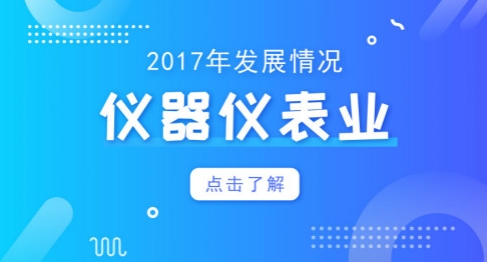 2017年发展情况

仪器仪表业

点击了解